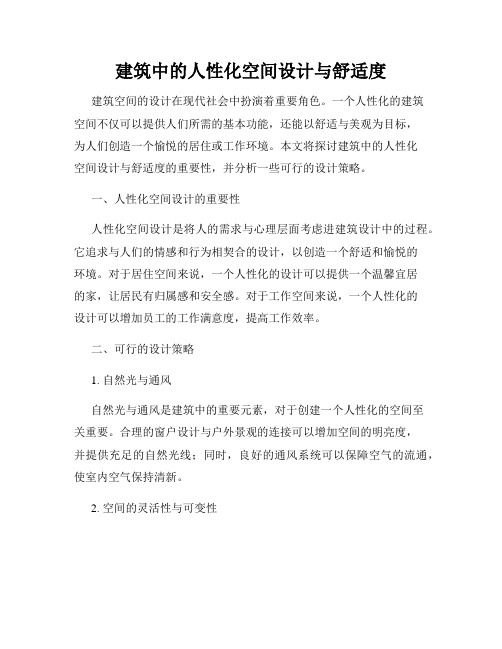 建筑中的人性化空间设计与舒适度

建筑空间的设计在现代社会中扮演着重要角色。一个人性化的建筑空间不仅可以提供人们所需的基本功能，还能以舒适与美观为目标，为人们创造一个愉悦的居住或工作环境。本文将探讨建筑中的人性化空间设计与舒适度的重要性，并分析一些可行的设计策略。

一、人性化空间设计的重要性

人性化空间设计是将人的需求与心理层面考虑进建筑设计中的过程。它追求与人们的情感和行为相契合的设计，以创造一个舒适和愉悦的环境。对于居住空间来说，一个人性化的设计可以提供一个温馨宜居的家，让居民有归属感和安全感。对于工作空间来说，一个人性化的设计可以增加员工的工作满意度，提高工作效率。

二、可行的设计策略

1. 自然光与通风

自然光与通风是建筑中的重要元素，对于创建一个人性化的空间至关重要。合理的窗户设计与户外景观的连接可以增加空间的明亮度，并提供充足的自然光线；同时，良好的通风系统可以保障空气的流通，使室内空气保持清新。

2. 空间的灵活性与可变性